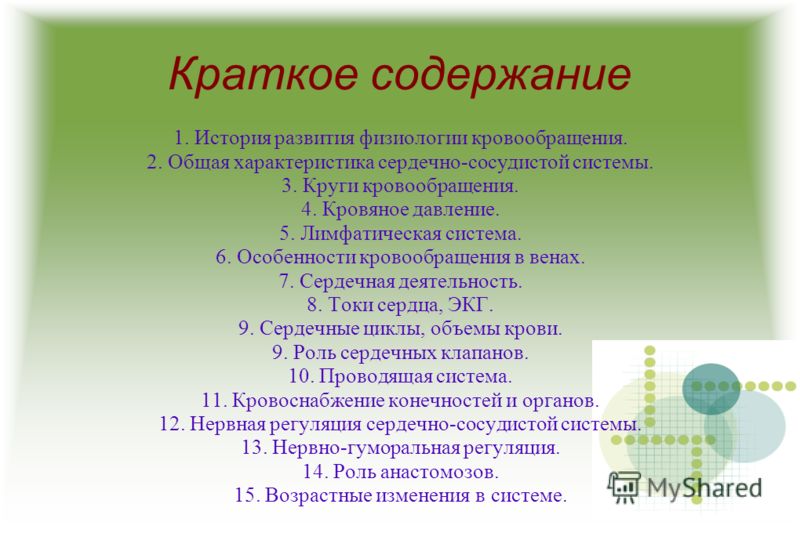 Краткое содержание

1. История развития физиологии кровообращения.
2. Общая характеристика сердечно-сосудистой системы.
3. Круги кровообращения.
4. Кровяное давление.
5. Лимфатическая система.
6. Особенности кровообращения в венах.
7. Сердечная деятельность.
8. Токи сердца, ЭКГ.
9. Сердечные циклы, объемы крови.
9. Роль сердечных клапанов.
10. Проводящая система.
11. Кровоснабжение конечностей и органов.
12. Нервная регуляция сердечно-сосудистой системы.
13. Нервно-гуморальная регуляция.
14. Роль анастомозов.
15. Возрастные изменения в системе.

MyShared